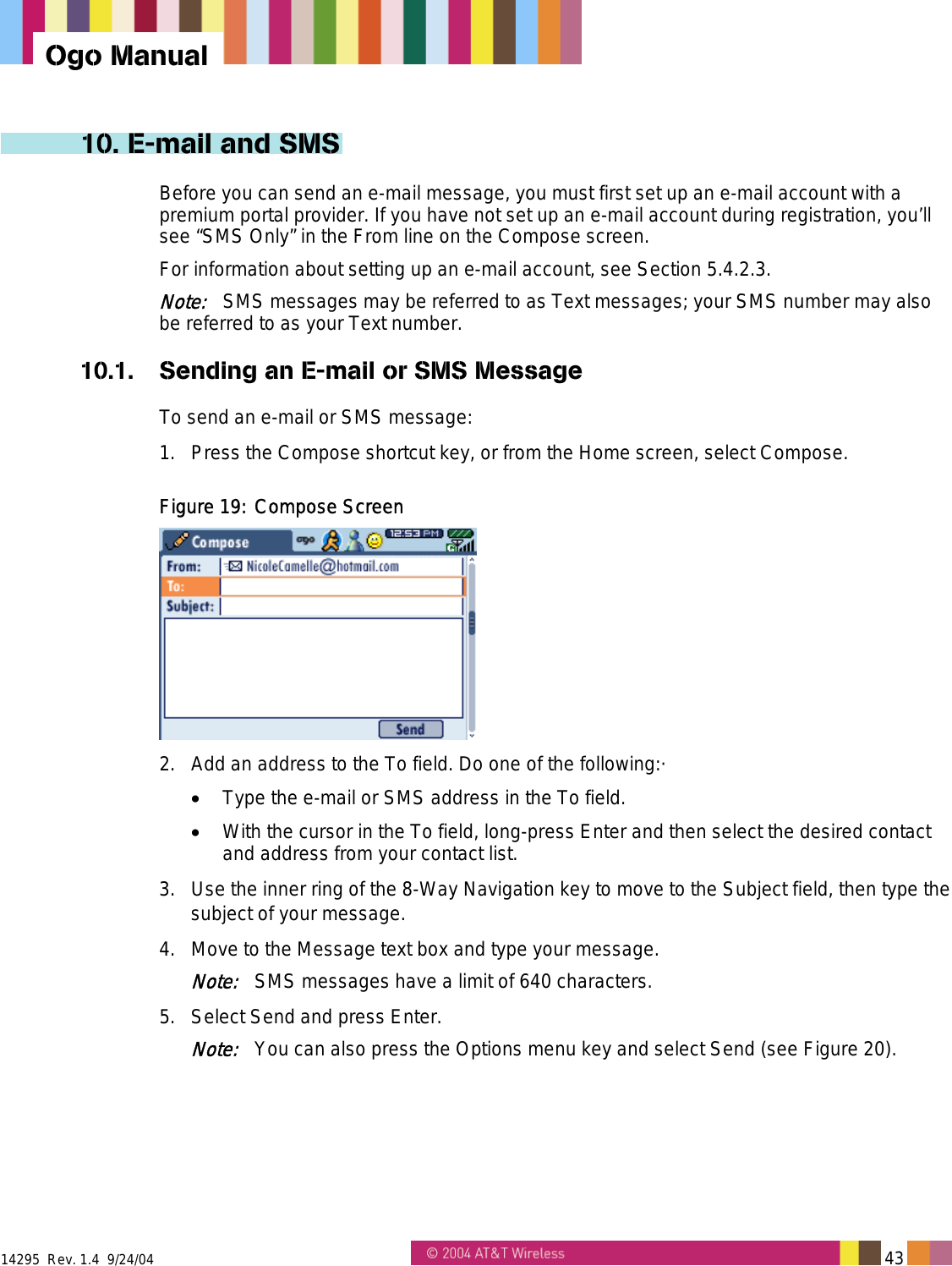 Ogo Manual

10. E-mail and SMS

Before you can send an e-mail message, you must first set up an e-mail account with a premium portal provider. If you have not set up an e-mail account during registration, you'll see "SMS Only" in the From line on the Compose screen.

For information about setting up an e-mail account, see Section 5.4.2.3.

Note: SMS messages may be referred to as Text messages; your SMS number may also be referred to as your Text number.

10.1. Sending an E-mail or SMS Message

To send an e-mail or SMS message:

1. Press the Compose shortcut key, or from the Home screen, select Compose.

Figure 19: Compose Screen

Compose ogo 12:53 PM

From: NicoleCamelle@hotmail.com

To:

Subject:

Send

2. Add an address to the To field. Do one of the following:·

• Type the e-mail or SMS address in the To field.

• With the cursor in the To field, long-press Enter and then select the desired contact and address from your contact list.

3. Use the inner ring of the 8-Way Navigation key to move to the Subject field, then type the subject of your message.

4. Move to the Message text box and type your message.

Note: SMS messages have a limit of 640 characters.

5. Select Send and press Enter.

Note: You can also press the Options menu key and select Send (see Figure 20).

14295 Rev. 1.4 9/24/04

© 2004 AT&T Wireless

43